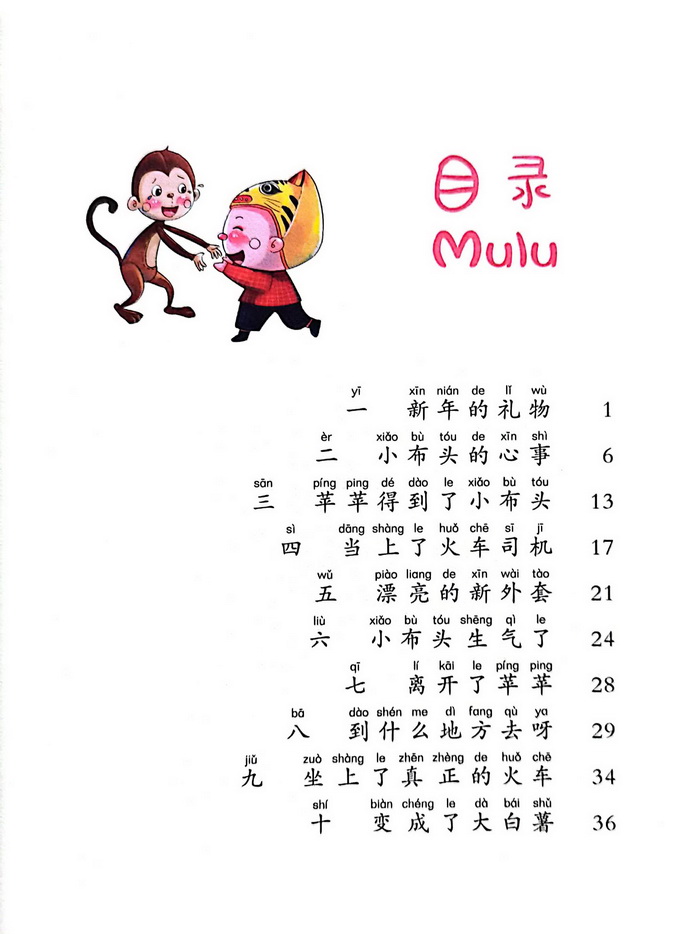 目录
Mulu

yī xīn nián de lǐ wù
一 新年的礼物 1

èr xiǎo bù tóu de xīn shì
二 小布头的心事 6

sān píng ping dé dào le xiǎo bù tóu
三 苹苹得到了小布头 13

sì dāng shàng le huǒ chē sī jī
四 当上了火车司机 17

wǔ piào liang de xīn wài tào
五 漂亮的新外套 21

liù xiǎo bù tóu shēng qì le
六 小布头生气了 24

qī lí kāi le píng ping
七 离开了苹苹 28

bā dào shén me dì fang qù ya
八 到什么地方去呀 29

jiǔ zuò shàng le zhēn zhèng de huǒ chē
九 坐上了真正的火车 34

shí biàn chéng le dà bái shǔ
十 变成了大白薯 36